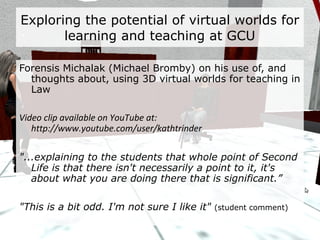 Exploring the potential of virtual worlds for learning and teaching at GCU

Forensis Michalak (Michael Bromby) on his use of, and thoughts about, using 3D virtual worlds for teaching in Law

Video clip available on YouTube at: http://www.youtube.com/user/kathtrinder

"...explaining to the students that whole point of Second Life is that there isn't necessarily a point to it, it's about what you are doing there that is significant."

"This is a bit odd. I'm not sure I like it" (student comment)